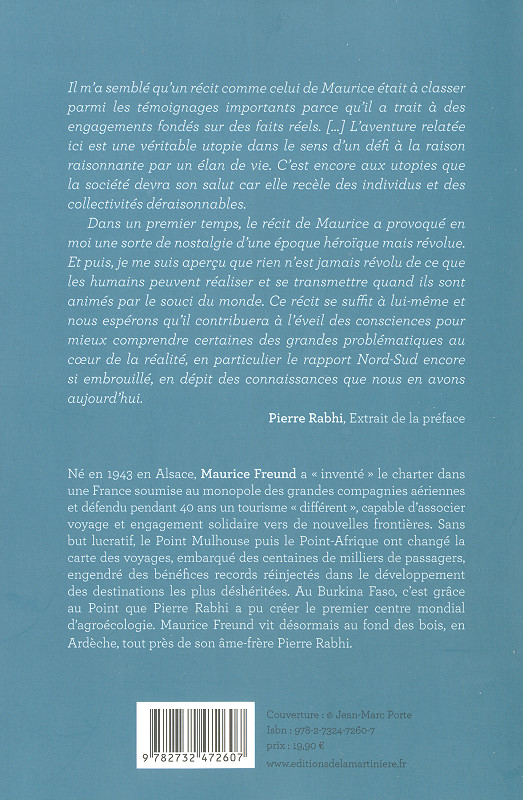 Il m'a semblé qu'un récit comme celui de Maurice était à classer parmi les témoignages importants parce qu'il a trait à des engagements fondés sur des faits réels. [...] L'aventure relatée ici est une véritable utopie dans le sens d'un défi à la raison raisonnante par un élan de vie. C'est encore aux utopies que la société devra son salut car elle recèle des individus et des collectivités déraisonnables.

Dans un premier temps, le récit de Maurice a provoqué en moi une sorte de nostalgie d'une époque héroïque mais révolue. Et puis, je me suis aperçu que rien n'est jamais révolu de ce que les humains peuvent réaliser et se transmettre quand ils sont animés par le souci du monde. Ce récit se suffit à lui-même et nous espérons qu'il contribuera à l'éveil des consciences pour mieux comprendre certaines des grandes problématiques au cœur de la réalité, en particulier le rapport Nord-Sud encore si embrouillé, en dépit des connaissances que nous en avons aujourd'hui.

Pierre Rabhi, Extrait de la préface

Né en 1943 en Alsace, Maurice Freund a « inventé » le charter dans une France soumise au monopole des grandes compagnies aériennes et défendu pendant 40 ans un tourisme « différent », capable d'associer voyage et engagement solidaire vers de nouvelles frontières. Sans but lucratif, le Point Mulhouse puis le Point-Afrique ont changé la carte des voyages, embarqué des centaines de milliers de passagers, engendré des bénéfices records réinjectés dans le développement des destinations les plus déshéritées. Au Burkina Faso, c'est grâce au Point que Pierre Rabhi a pu créer le premier centre mondial d'agroécologie. Maurice Freund vit désormais au fond des bois, en Ardèche, tout près de son âme-frère Pierre Rabhi.

9 782732 472607

Couverture : © Jean-Marc Porte
Isbn : 978-2-7324-7260-7
prix : 19,90 €
www.editionsdelamartiniere.fr